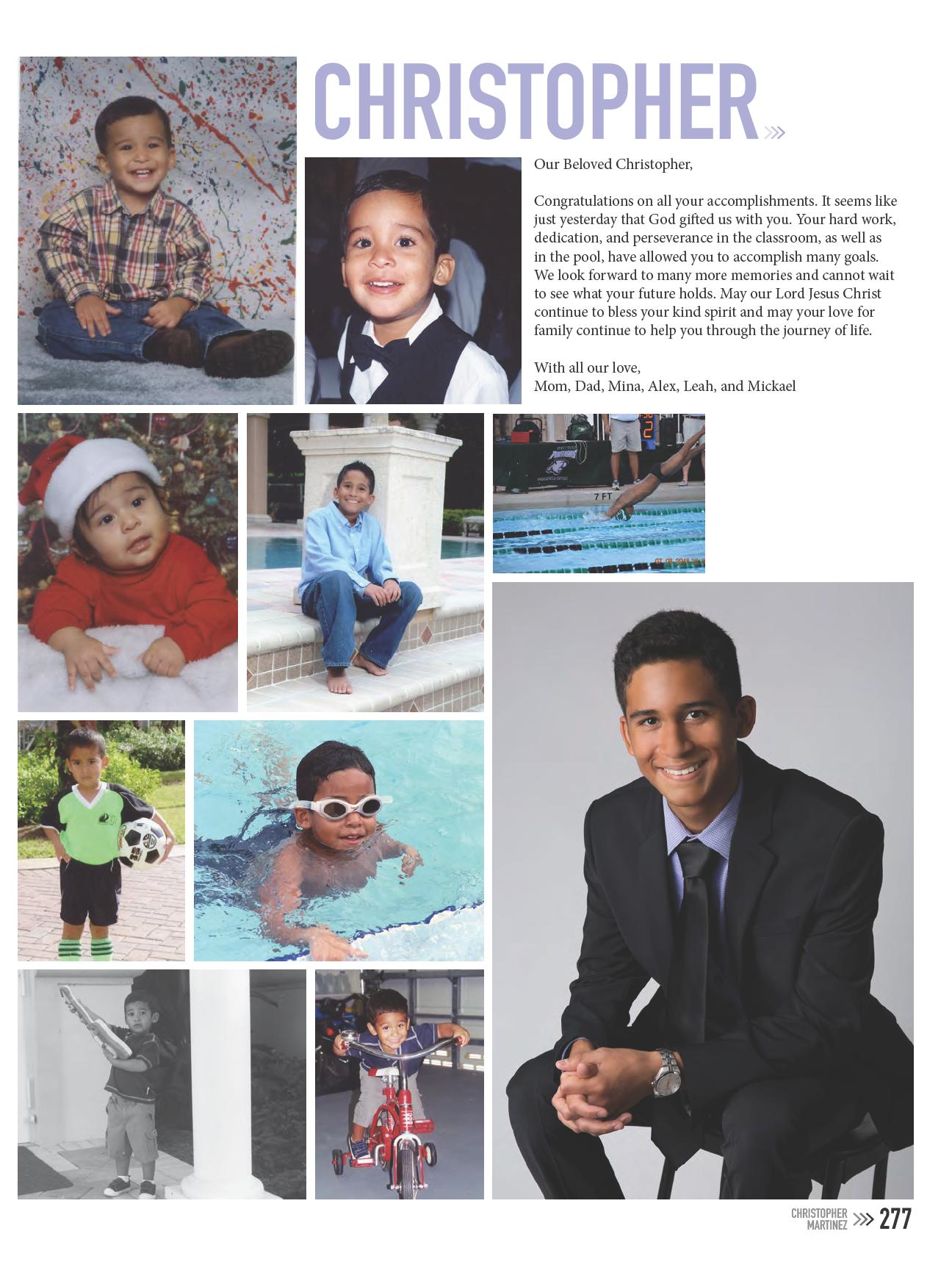 CHRISTOPHER

Our Beloved Christopher,

Congratulations on all your accomplishments. It seems like just yesterday that God gifted us with you. Your hard work, dedication, and perseverance in the classroom, as well as in the pool, have allowed you to accomplish many goals. We look forward to many more memories and cannot wait to see what your future holds. May our Lord Jesus Christ continue to bless your kind spirit and may your love for family continue to help you through the journey of life.

With all our love,
Mom, Dad, Mina, Alex, Leah, and Mickael

7 FT

CHRISTOPHER
MARTINEZ
277